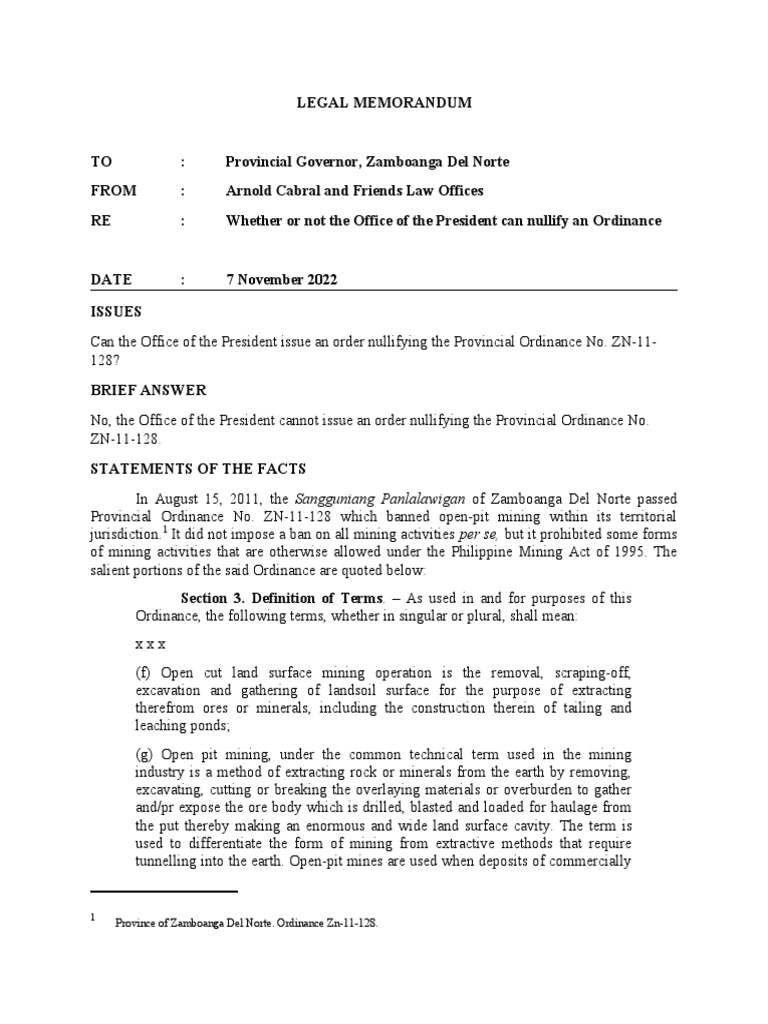 LEGAL MEMORANDUM

TO : Provincial Governor, Zamboanga Del Norte

FROM : Arnold Cabral and Friends Law Offices

RE : Whether or not the Office of the President can nullify an Ordinance

DATE : 7 November 2022

ISSUES

Can the Office of the President issue an order nullifying the Provincial Ordinance No. ZN-11-128?

BRIEF ANSWER

No, the Office of the President cannot issue an order nullifying the Provincial Ordinance No. ZN-11-128.

STATEMENTS OF THE FACTS

In August 15, 2011, the Sangguniang Panlalawigan of Zamboanga Del Norte passed Provincial Ordinance No. ZN-11-128 which banned open-pit mining within its territorial jurisdiction.$^1$ It did not impose a ban on all mining activities per se, but it prohibited some forms of mining activities that are otherwise allowed under the Philippine Mining Act of 1995. The salient portions of the said Ordinance are quoted below:

Section 3. Definition of Terms. – As used in and for purposes of this Ordinance, the following terms, whether in singular or plural, shall mean:

x x x

(f) Open cut land surface mining operation is the removal, scraping-off, excavation and gathering of landsoil surface for the purpose of extracting therefrom ores or minerals, including the construction therein of tailing and leaching ponds;

(g) Open pit mining, under the common technical term used in the mining industry is a method of extracting rock or minerals from the earth by removing, excavating, cutting or breaking the overlaying materials or overburden to gather and/pr expose the ore body which is drilled, blasted and loaded for haulage from the put thereby making an enormous and wide land surface cavity. The term is used to differentiate the form of mining from extractive methods that require tunnelling into the earth. Open-pit mines are used when deposits of commercially

1 Province of Zamboanga Del Norte. Ordinance Zn-11-128.